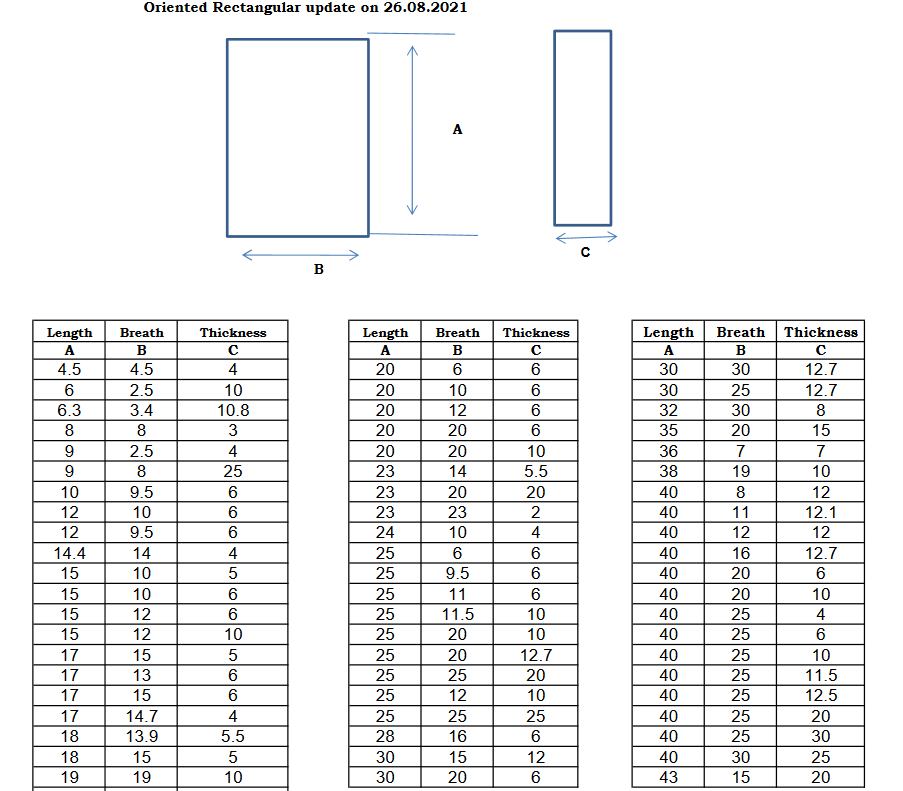 Oriented Rectangular update on 26.08.2021

A

B

C

| Length | Breath | Thickness |
|---|---|---|
| A | B | C |
| 4.5 | 4.5 | 4 |
| 6 | 2.5 | 10 |
| 6.3 | 3.4 | 10.8 |
| 8 | 8 | 3 |
| 9 | 2.5 | 4 |
| 9 | 8 | 25 |
| 10 | 9.5 | 6 |
| 12 | 10 | 6 |
| 12 | 9.5 | 6 |
| 14.4 | 14 | 4 |
| 15 | 10 | 5 |
| 15 | 10 | 6 |
| 15 | 12 | 6 |
| 15 | 12 | 10 |
| 17 | 15 | 5 |
| 17 | 13 | 6 |
| 17 | 15 | 6 |
| 17 | 14.7 | 4 |
| 18 | 13.9 | 5.5 |
| 18 | 15 | 5 |
| 19 | 19 | 10 |

| Length | Breath | Thickness |
|---|---|---|
| A | B | C |
| 20 | 6 | 6 |
| 20 | 10 | 6 |
| 20 | 12 | 6 |
| 20 | 20 | 6 |
| 20 | 20 | 10 |
| 23 | 14 | 5.5 |
| 23 | 20 | 20 |
| 23 | 23 | 2 |
| 24 | 10 | 4 |
| 25 | 6 | 6 |
| 25 | 9.5 | 6 |
| 25 | 11 | 6 |
| 25 | 11.5 | 10 |
| 25 | 20 | 10 |
| 25 | 20 | 12.7 |
| 25 | 25 | 20 |
| 25 | 12 | 10 |
| 25 | 25 | 25 |
| 28 | 16 | 6 |
| 30 | 15 | 12 |
| 30 | 20 | 6 |

| Length | Breath | Thickness |
|---|---|---|
| A | B | C |
| 30 | 30 | 12.7 |
| 30 | 25 | 12.7 |
| 32 | 30 | 8 |
| 35 | 20 | 15 |
| 36 | 7 | 7 |
| 38 | 19 | 10 |
| 40 | 8 | 12 |
| 40 | 11 | 12.1 |
| 40 | 12 | 12 |
| 40 | 16 | 12.7 |
| 40 | 20 | 6 |
| 40 | 20 | 10 |
| 40 | 25 | 4 |
| 40 | 25 | 6 |
| 40 | 25 | 10 |
| 40 | 25 | 11.5 |
| 40 | 25 | 12.5 |
| 40 | 25 | 20 |
| 40 | 25 | 30 |
| 40 | 30 | 25 |
| 43 | 15 | 20 |